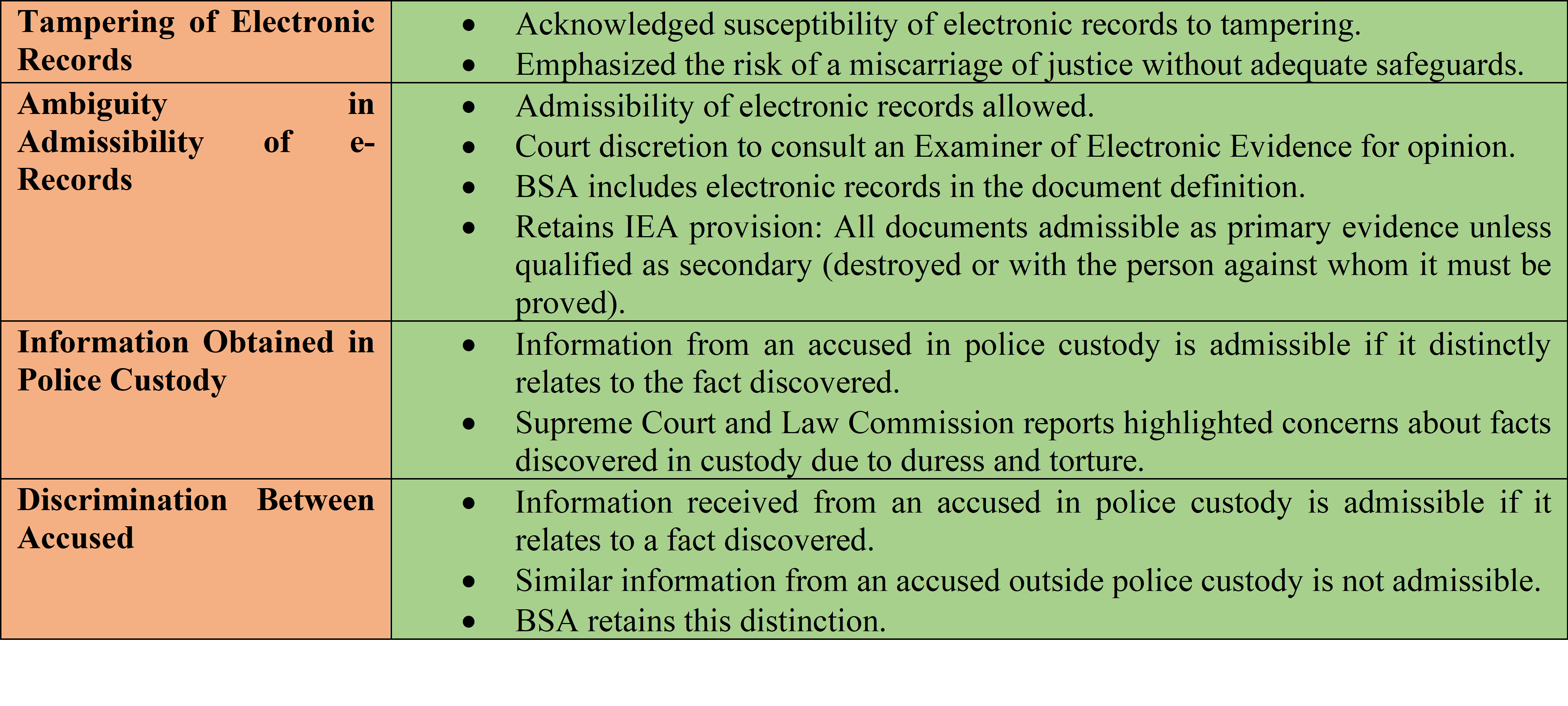 | | |
|---|---|
| **Tampering of Electronic Records** | • Acknowledged susceptibility of electronic records to tampering. • Emphasized the risk of a miscarriage of justice without adequate safeguards. |
| **Ambiguity in Admissibility of e-Records** | • Admissibility of electronic records allowed. • Court discretion to consult an Examiner of Electronic Evidence for opinion. • BSA includes electronic records in the document definition. • Retains IEA provision: All documents admissible as primary evidence unless qualified as secondary (destroyed or with the person against whom it must be proved). |
| **Information Obtained in Police Custody** | • Information from an accused in police custody is admissible if it distinctly relates to the fact discovered. • Supreme Court and Law Commission reports highlighted concerns about facts discovered in custody due to duress and torture. |
| **Discrimination Between Accused** | • Information received from an accused in police custody is admissible if it relates to a fact discovered. • Similar information from an accused outside police custody is not admissible. • BSA retains this distinction. |